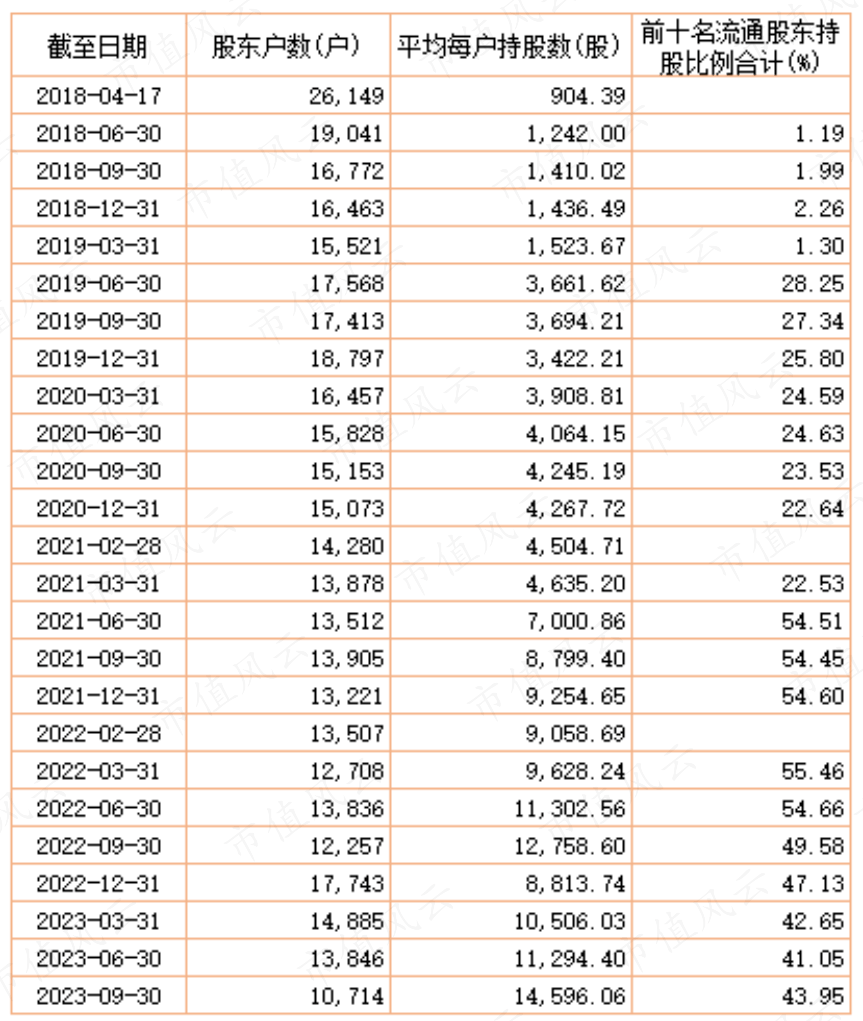 | 截至日期 | 股东户数(户) | 平均每户持股数(股) | 前十名流通股东持股比例合计(%) |
|---|---|---|---|
| 2018-04-17 | 26,149 | 904.39 | |
| 2018-06-30 | 19,041 | 1,242.00 | 1.19 |
| 2018-09-30 | 16,772 | 1,410.02 | 1.99 |
| 2018-12-31 | 16,463 | 1,436.49 | 2.26 |
| 2019-03-31 | 15,521 | 1,523.67 | 1.30 |
| 2019-06-30 | 17,568 | 3,661.62 | 28.25 |
| 2019-09-30 | 17,413 | 3,694.21 | 27.34 |
| 2019-12-31 | 18,797 | 3,422.21 | 25.80 |
| 2020-03-31 | 16,457 | 3,908.81 | 24.59 |
| 2020-06-30 | 15,828 | 4,064.15 | 24.63 |
| 2020-09-30 | 15,153 | 4,245.19 | 23.53 |
| 2020-12-31 | 15,073 | 4,267.72 | 22.64 |
| 2021-02-28 | 14,280 | 4,504.71 | |
| 2021-03-31 | 13,878 | 4,635.20 | 22.53 |
| 2021-06-30 | 13,512 | 7,000.86 | 54.51 |
| 2021-09-30 | 13,905 | 8,799.40 | 54.45 |
| 2021-12-31 | 13,221 | 9,254.65 | 54.60 |
| 2022-02-28 | 13,507 | 9,058.69 | |
| 2022-03-31 | 12,708 | 9,628.24 | 55.46 |
| 2022-06-30 | 13,836 | 11,302.56 | 54.66 |
| 2022-09-30 | 12,257 | 12,758.60 | 49.58 |
| 2022-12-31 | 17,743 | 8,813.74 | 47.13 |
| 2023-03-31 | 14,885 | 10,506.03 | 42.65 |
| 2023-06-30 | 13,846 | 11,294.40 | 41.05 |
| 2023-09-30 | 10,714 | 14,596.06 | 43.95 |

市值风云